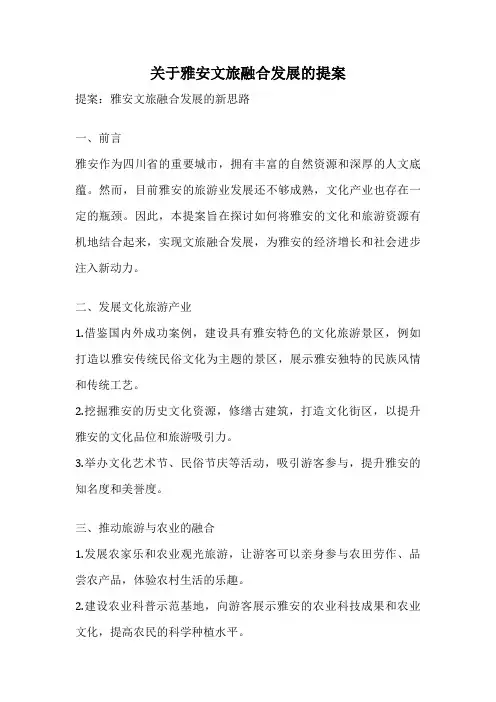 关于雅安文旅融合发展的提案

提案：雅安文旅融合发展的新思路

一、前言

雅安作为四川省的重要城市，拥有丰富的自然资源和深厚的人文底蕴。然而，目前雅安的旅游业发展还不够成熟，文化产业也存在一定的瓶颈。因此，本提案旨在探讨如何将雅安的文化和旅游资源有机地结合起来，实现文旅融合发展，为雅安的经济增长和社会进步注入新动力。

二、发展文化旅游产业

1.借鉴国内外成功案例，建设具有雅安特色的文化旅游景区，例如打造以雅安传统民俗文化为主题的景区，展示雅安独特的民族风情和传统工艺。

2.挖掘雅安的历史文化资源，修缮古建筑，打造文化街区，以提升雅安的文化品位和旅游吸引力。

3.举办文化艺术节、民俗节庆等活动，吸引游客参与，提升雅安的知名度和美誉度。

三、推动旅游与农业的融合

1.发展农家乐和农业观光旅游，让游客可以亲身参与农田劳作、品尝农产品，体验农村生活的乐趣。

2.建设农业科普示范基地，向游客展示雅安的农业科技成果和农业文化，提高农民的科学种植水平。